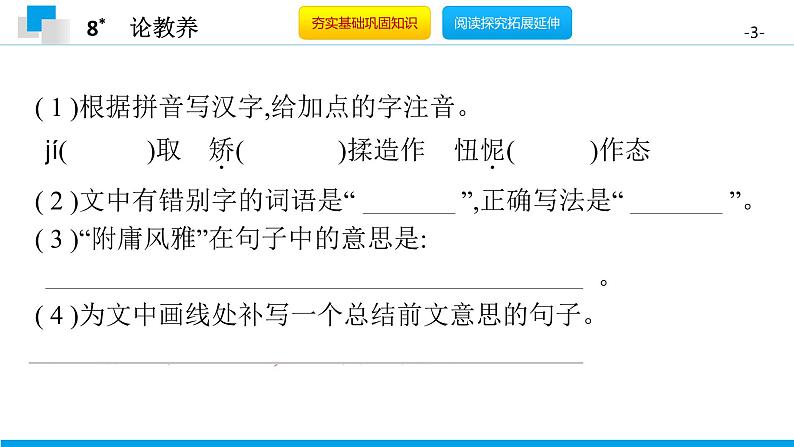 8* 论教养

夯实基础巩固知识 阅读探究拓展延伸

-3-

(1)根据拼音写汉字,给加点的字注音。

jí(    )取 矫(    )揉造作 忸怩(    )作态

(2)文中有错别字的词语是“____”,正确写法是“____”。

(3)“附庸风雅”在句子中的意思是:

____。

(4)为文中画线处补写一个总结前文意思的句子。

____